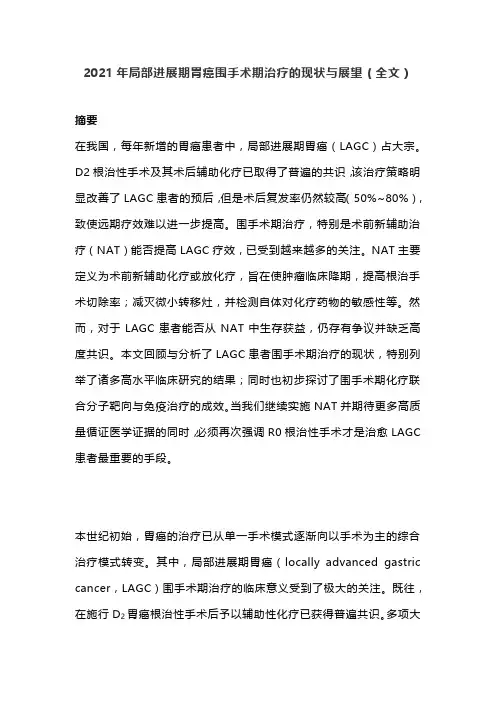 2021 年局部进展期胃癌围手术期治疗的现状与展望（全文）

摘要

在我国，每年新增的胃癌患者中，局部进展期胃癌（LAGC）占大宗。D2 根治性手术及其术后辅助化疗已取得了普遍的共识，该治疗策略明显改善了 LAGC 患者的预后，但是术后复发率仍然较高（50%~80%），致使远期疗效难以进一步提高。围手术期治疗，特别是术前新辅助治疗（NAT）能否提高 LAGC 疗效，已受到越来越多的关注。NAT 主要定义为术前新辅助化疗或放化疗，旨在使肿瘤临床降期，提高根治手术切除率；减灭微小转移灶，并检测自体对化疗药物的敏感性等。然而，对于 LAGC 患者能否从 NAT 中生存获益，仍存有争议并缺乏高度共识。本文回顾与分析了 LAGC 患者围手术期治疗的现状，特别列举了诸多高水平临床研究的结果；同时也初步探讨了围手术期化疗联合分子靶向与免疫治疗的成效。当我们继续实施 NAT 并期待更多高质量循证医学证据的同时，必须再次强调 R0 根治性手术才是治愈 LAGC 患者最重要的手段。

本世纪初始，胃癌的治疗已从单一手术模式逐渐向以手术为主的综合治疗模式转变。其中，局部进展期胃癌（locally advanced gastric cancer，LAGC）围手术期治疗的临床意义受到了极大的关注。既往，在施行 $D_2$ 胃癌根治性手术后予以辅助性化疗已获得普遍共识。多项大